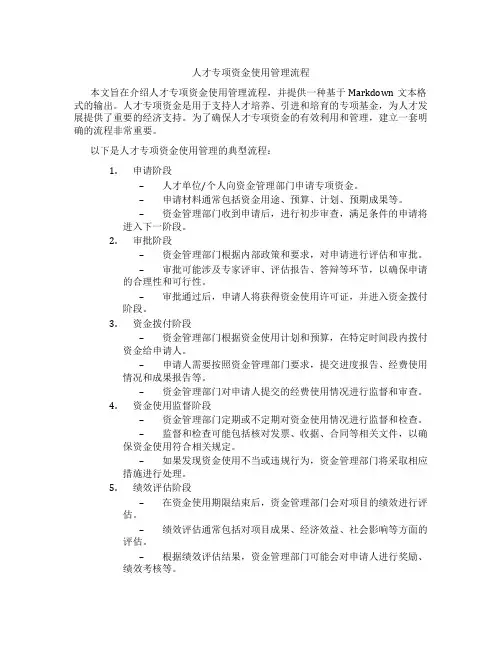 人才专项资金使用管理流程

本文旨在介绍人才专项资金使用管理流程，并提供一种基于 Markdown 文本格式的输出。人才专项资金是用于支持人才培养、引进和培育的专项基金，为人才发展提供了重要的经济支持。为了确保人才专项资金的有效利用和管理，建立一套明确的流程非常重要。

以下是人才专项资金使用管理的典型流程：

1. 申请阶段
– 人才单位/个人向资金管理部门申请专项资金。
– 申请材料通常包括资金用途、预算、计划、预期成果等。
– 资金管理部门收到申请后，进行初步审查，满足条件的申请将进入下一阶段。
2. 审批阶段
– 资金管理部门根据内部政策和要求，对申请进行评估和审批。
– 审批可能涉及专家评审、评估报告、答辩等环节，以确保申请的合理性和可行性。
– 审批通过后，申请人将获得资金使用许可证，并进入资金拨付阶段。
3. 资金拨付阶段
– 资金管理部门根据资金使用计划和预算，在特定时间段内拨付资金给申请人。
– 申请人需要按照资金管理部门要求，提交进度报告、经费使用情况和成果报告等。
– 资金管理部门对申请人提交的经费使用情况进行监督和审查。
4. 资金使用监督阶段
– 资金管理部门定期或不定期对资金使用情况进行监督和检查。
– 监督和检查可能包括核对发票、收据、合同等相关文件，以确保资金使用符合相关规定。
– 如果发现资金使用不当或违规行为，资金管理部门将采取相应措施进行处理。
5. 绩效评估阶段
– 在资金使用期限结束后，资金管理部门会对项目的绩效进行评估。
– 绩效评估通常包括对项目成果、经济效益、社会影响等方面的评估。
– 根据绩效评估结果，资金管理部门可能会对申请人进行奖励、绩效考核等。